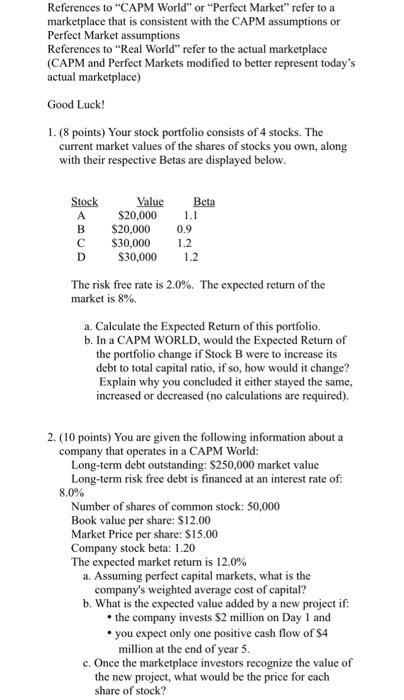 References to "CAPM World" or "Perfect Market" refer to a marketplace that is consistent with the CAPM assumptions or Perfect Market assumptions
References to "Real World" refer to the actual marketplace (CAPM and Perfect Markets modified to better represent today's actual marketplace)

Good Luck!

1. (8 points) Your stock portfolio consists of 4 stocks. The current market values of the shares of stocks you own, along with their respective Betas are displayed below.

| Stock | Value | Beta |
|---|---|---|
| A | \$20,000 | 1.1 |
| B | \$20,000 | 0.9 |
| C | \$30,000 | 1.2 |
| D | \$30,000 | 1.2 |

The risk free rate is 2.0%. The expected return of the market is 8%.

a. Calculate the Expected Return of this portfolio.
b. In a CAPM WORLD, would the Expected Return of the portfolio change if Stock B were to increase its debt to total capital ratio, if so, how would it change? Explain why you concluded it either stayed the same, increased or decreased (no calculations are required).

2. (10 points) You are given the following information about a company that operates in a CAPM World:
Long-term debt outstanding: \$250,000 market value
Long-term risk free debt is financed at an interest rate of: 8.0%
Number of shares of common stock: 50,000
Book value per share: \$12.00
Market Price per share: \$15.00
Company stock beta: 1.20
The expected market return is 12.0%
a. Assuming perfect capital markets, what is the company's weighted average cost of capital?
b. What is the expected value added by a new project if:
• the company invests \$2 million on Day 1 and
• you expect only one positive cash flow of \$4 million at the end of year 5.
c. Once the marketplace investors recognize the value of the new project, what would be the price for each share of stock?